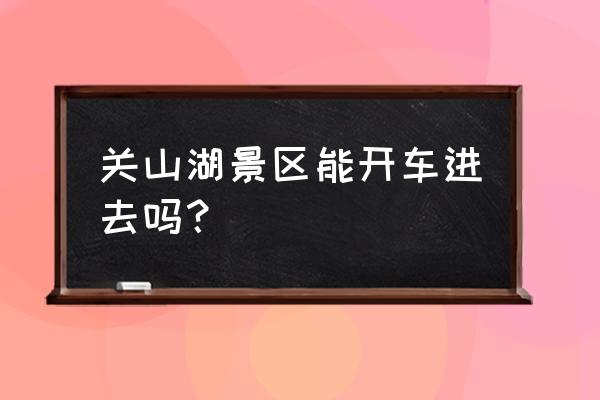 关山湖景区能开车进去吗？